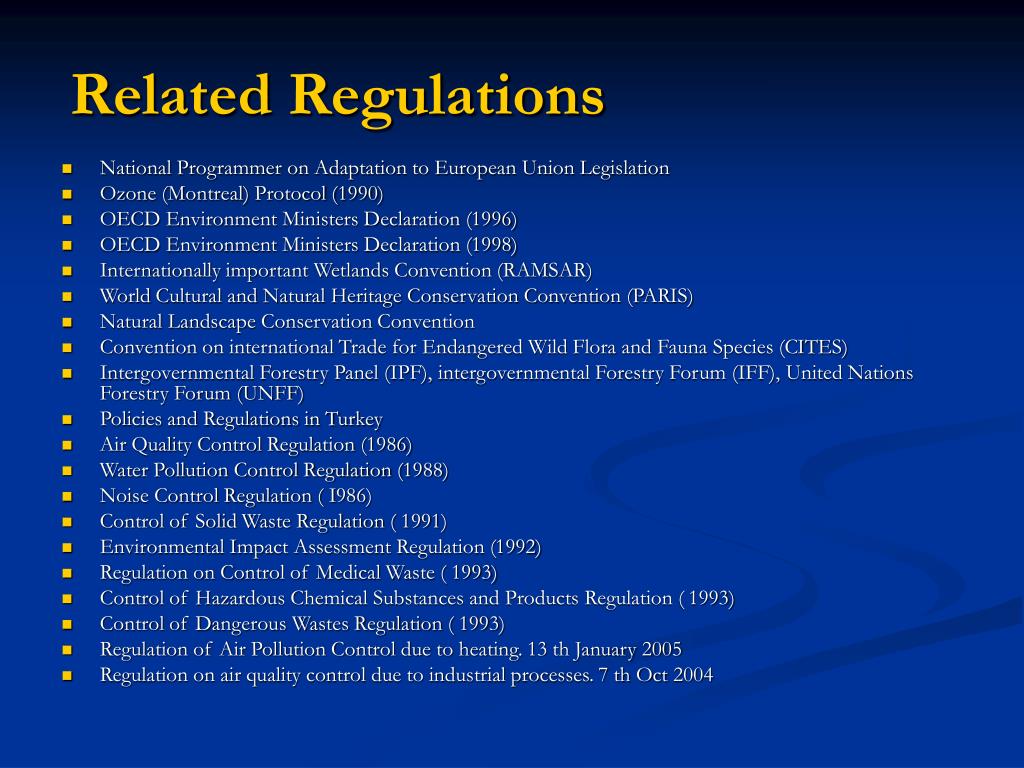 Related Regulations

- National Programmer on Adaptation to European Union Legislation
- Ozone (Montreal) Protocol (1990)
- OECD Environment Ministers Declaration (1996)
- OECD Environment Ministers Declaration (1998)
- Internationally important Wetlands Convention (RAMSAR)
- World Cultural and Natural Heritage Conservation Convention (PARIS)
- Natural Landscape Conservation Convention
- Convention on international Trade for Endangered Wild Flora and Fauna Species (CITES)
- Intergovernmental Forestry Panel (IPF), intergovernmental Forestry Forum (IFF), United Nations Forestry Forum (UNFF)
- Policies and Regulations in Turkey
- Air Quality Control Regulation (1986)
- Water Pollution Control Regulation (1988)
- Noise Control Regulation ( I986)
- Control of Solid Waste Regulation ( 1991)
- Environmental Impact Assessment Regulation (1992)
- Regulation on Control of Medical Waste ( 1993)
- Control of Hazardous Chemical Substances and Products Regulation ( 1993)
- Control of Dangerous Wastes Regulation ( 1993)
- Regulation of Air Pollution Control due to heating. 13 th January 2005
- Regulation on air quality control due to industrial processes. 7 th Oct 2004